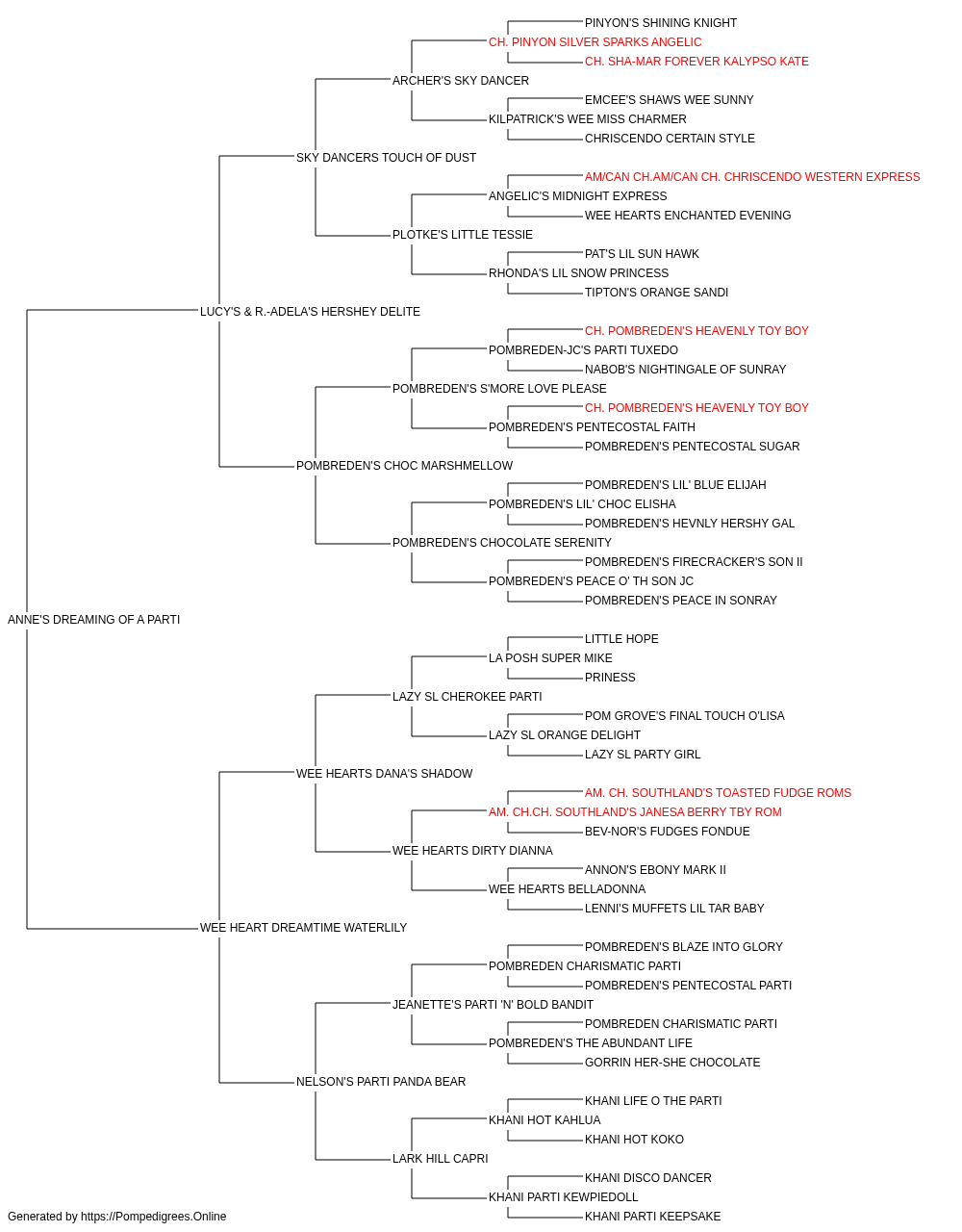 PINYON'S SHINING KNIGHT
CH. PINYON SILVER SPARKS ANGELIC
CH. SHA-MAR FOREVER KALYPSO KATE
ARCHER'S SKY DANCER
EMCEE'S SHAWS WEE SUNNY
KILPATRICK'S WEE MISS CHARMER
CHRISCENDO CERTAIN STYLE
SKY DANCERS TOUCH OF DUST
AM/CAN CH.AM/CAN CH. CHRISCENDO WESTERN EXPRESS
ANGELIC'S MIDNIGHT EXPRESS
WEE HEARTS ENCHANTED EVENING
PLOTKE'S LITTLE TESSIE
PAT'S LIL SUN HAWK
RHONDA'S LIL SNOW PRINCESS
TIPTON'S ORANGE SANDI
LUCY'S & R.-ADELA'S HERSHEY DELITE
CH. POMBREDEN'S HEAVENLY TOY BOY
POMBREDEN-JC'S PARTI TUXEDO
NABOB'S NIGHTINGALE OF SUNRAY
POMBREDEN'S S'MORE LOVE PLEASE
CH. POMBREDEN'S HEAVENLY TOY BOY
POMBREDEN'S PENTECOSTAL FAITH
POMBREDEN'S PENTECOSTAL SUGAR
POMBREDEN'S CHOC MARSHMELLOW
POMBREDEN'S LIL' BLUE ELIJAH
POMBREDEN'S LIL' CHOC ELISHA
POMBREDEN'S HEVNLY HERSHY GAL
POMBREDEN'S CHOCOLATE SERENITY
POMBREDEN'S FIRECRACKER'S SON II
POMBREDEN'S PEACE O' TH SON JC
POMBREDEN'S PEACE IN SONRAY
ANNE'S DREAMING OF A PARTI
LITTLE HOPE
LA POSH SUPER MIKE
PRINESS
LAZY SL CHEROKEE PARTI
POM GROVE'S FINAL TOUCH O'LISA
LAZY SL ORANGE DELIGHT
LAZY SL PARTY GIRL
WEE HEARTS DANA'S SHADOW
AM. CH. SOUTHLAND'S TOASTED FUDGE ROMS
AM. CH.CH. SOUTHLAND'S JANESA BERRY TBY ROM
BEV-NOR'S FUDGES FONDUE
WEE HEARTS DIRTY DIANNA
ANNON'S EBONY MARK II
WEE HEARTS BELLADONNA
LENNI'S MUFFETS LIL TAR BABY
WEE HEART DREAMTIME WATERLILY
POMBREDEN'S BLAZE INTO GLORY
POMBREDEN CHARISMATIC PARTI
POMBREDEN'S PENTECOSTAL PARTI
JEANETTE'S PARTI 'N' BOLD BANDIT
POMBREDEN CHARISMATIC PARTI
POMBREDEN'S THE ABUNDANT LIFE
GORRIN HER-SHE CHOCOLATE
NELSON'S PARTI PANDA BEAR
KHANI LIFE O THE PARTI
KHANI HOT KAHLUA
KHANI HOT KOKO
LARK HILL CAPRI
KHANI DISCO DANCER
KHANI PARTI KEWPIEDOLL
KHANI PARTI KEEPSAKE
Generated by https://Pompedigrees.Online